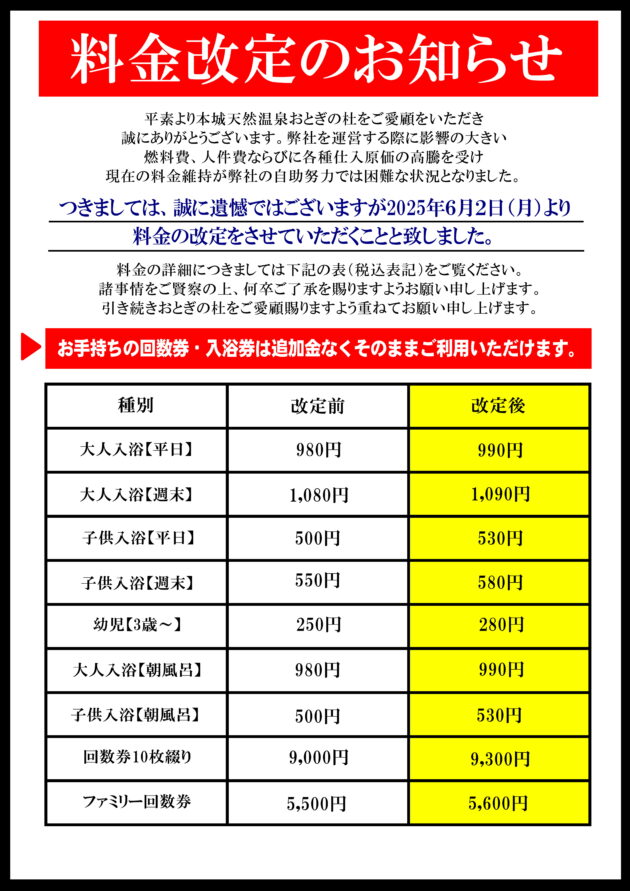 料金改定のお知らせ

平素より本城天然温泉おとぎの杜をご愛顧をいただき
誠にありがとうございます。弊社を運営する際に影響の大きい
燃料費、人件費ならびに各種仕入原価の高騰を受け
現在の料金維持が弊社の自助努力では困難な状況となりました。

つきましては、誠に遺憾ではございますが2025年6月2日(月)より
料金の改定をさせていただくことと致しました。

料金の詳細につきましては下記の表(税込表記)をご覧ください。
諸事情をご賢察の上、何卒ご了承を賜りますようお願い申し上げます。
引き続きおとぎの杜をご愛顧賜りますよう重ねてお願い申し上げます。

お手持ちの回数券・入浴券は追加金なくそのままご利用いただけます。

| 種別 | 改定前 | 改定後 |
|---|---|---|
| 大人入浴【平日】 | 980円 | 990円 |
| 大人入浴【週末】 | 1,080円 | 1,090円 |
| 子供入浴【平日】 | 500円 | 530円 |
| 子供入浴【週末】 | 550円 | 580円 |
| 幼児【3歳~】 | 250円 | 280円 |
| 大人入浴【朝風呂】 | 980円 | 990円 |
| 子供入浴【朝風呂】 | 500円 | 530円 |
| 回数券10枚綴り | 9,000円 | 9,300円 |
| ファミリー回数券 | 5,500円 | 5,600円 |